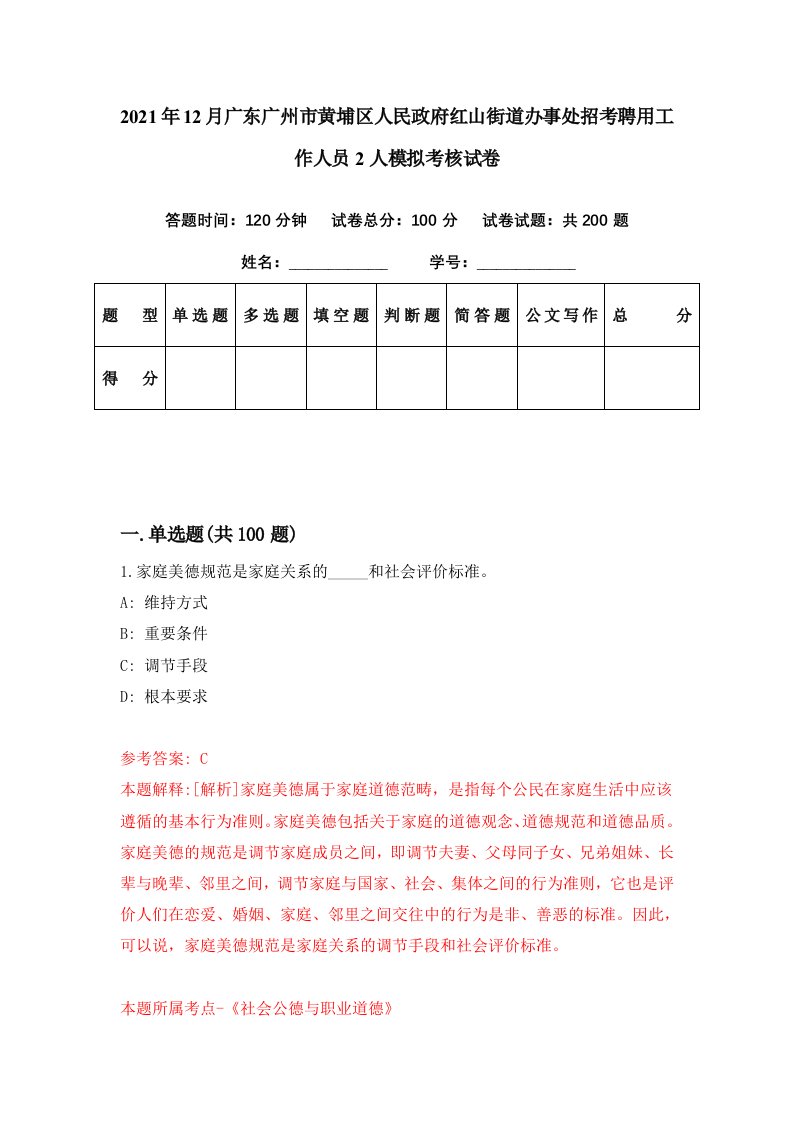 2021年12月广东广州市黄埔区人民政府红山街道办事处招考聘用工作人员2人模拟考核试卷

答题时间：120分钟　试卷总分：100分　试卷试题：共200题

姓名：____________　学号：____________

| 题　型 | 单选题 | 多选题 | 填空题 | 判断题 | 简答题 | 公文写作 | 总　分 |
|---|---|---|---|---|---|---|---|
| 得　分 | | | | | | | |

一.单选题(共100题)

1.家庭美德规范是家庭关系的_____和社会评价标准。

A: 维持方式

B: 重要条件

C: 调节手段

D: 根本要求

参考答案: C

本题解释:[解析]家庭美德属于家庭道德范畴，是指每个公民在家庭生活中应该遵循的基本行为准则。家庭美德包括关于家庭的道德观念、道德规范和道德品质。家庭美德的规范是调节家庭成员之间，即调节夫妻、父母同子女、兄弟姐妹、长辈与晚辈、邻里之间，调节家庭与国家、社会、集体之间的行为准则，它也是评价人们在恋爱、婚姻、家庭、邻里之间交往中的行为是非、善恶的标准。因此，可以说，家庭美德规范是家庭关系的调节手段和社会评价标准。

本题所属考点-《社会公德与职业道德》